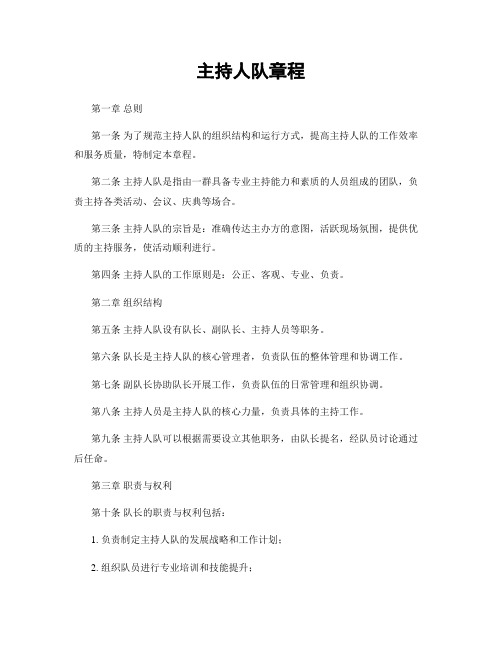 主持人队章程

第一章 总则

第一条 为了规范主持人队的组织结构和运行方式，提高主持人队的工作效率和服务质量，特制定本章程。

第二条 主持人队是指由一群具备专业主持能力和素质的人员组成的团队，负责主持各类活动、会议、庆典等场合。

第三条 主持人队的宗旨是：准确传达主办方的意图，活跃现场氛围，提供优质的主持服务，使活动顺利进行。

第四条 主持人队的工作原则是：公正、客观、专业、负责。

第二章 组织结构

第五条 主持人队设有队长、副队长、主持人员等职务。

第六条 队长是主持人队的核心管理者，负责队伍的整体管理和协调工作。

第七条 副队长协助队长开展工作，负责队伍的日常管理和组织协调。

第八条 主持人员是主持人队的核心力量，负责具体的主持工作。

第九条 主持人队可以根据需要设立其他职务，由队长提名，经队员讨论通过后任命。

第三章 职责与权利

第十条 队长的职责与权利包括：

1. 负责制定主持人队的发展战略和工作计划；

2. 组织队员进行专业培训和技能提升；